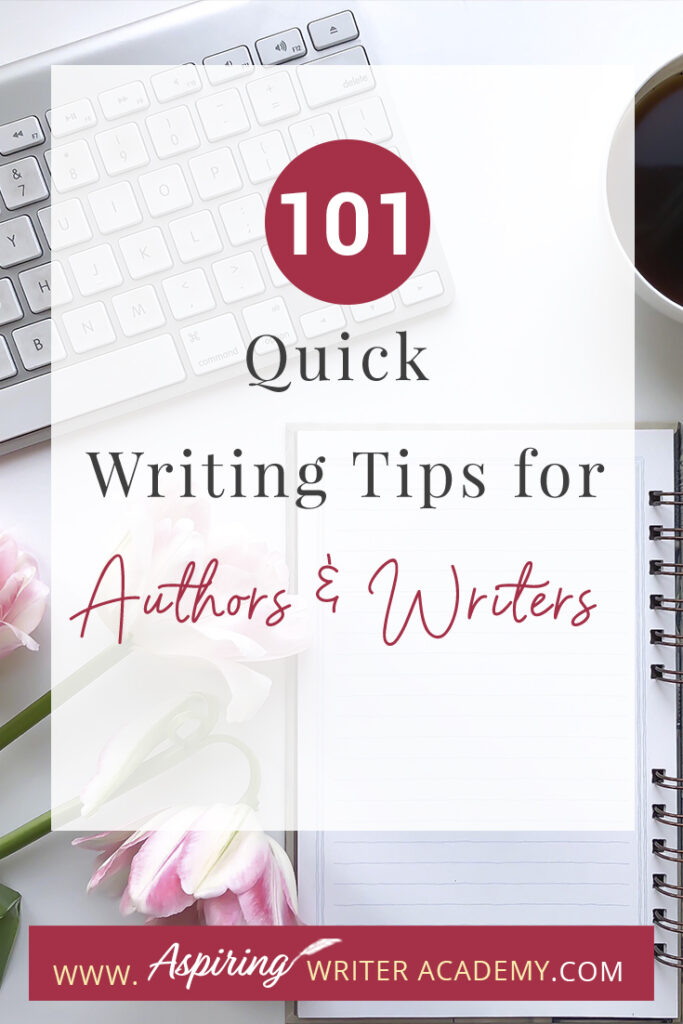 101

Quick

Writing Tips for

Authors & Writers

WWW. Aspiring WRITER ACADEMY.COM